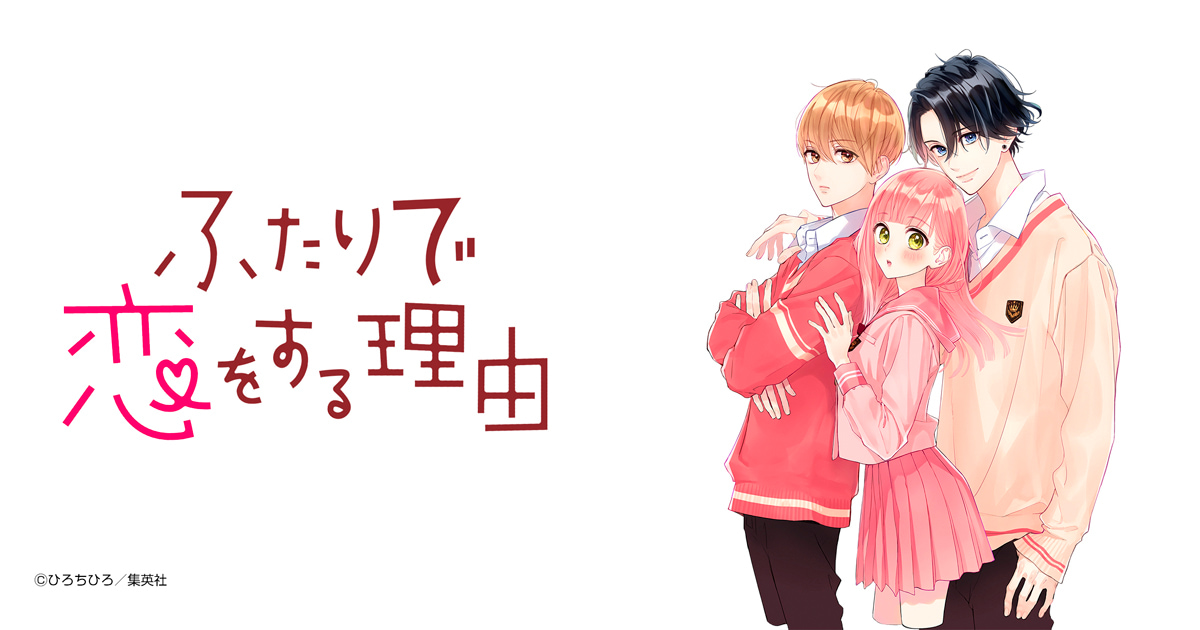 ふたりで
恋をする理由

©ひろちひろ／集英社